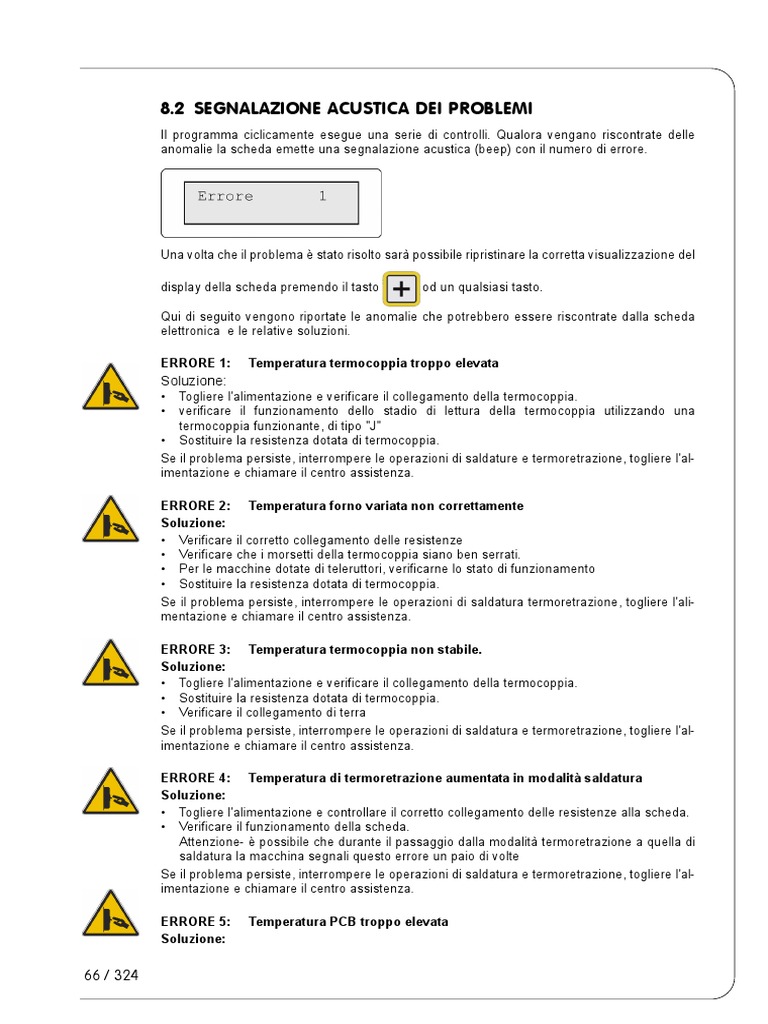 8.2 SEGNALAZIONE ACUSTICA DEI PROBLEMI

Il programma ciclicamente esegue una serie di controlli. Qualora vengano riscontrate delle anomalie la scheda emette una segnalazione acustica (beep) con il numero di errore.

Errore 1

Una volta che il problema è stato risolto sarà possibile ripristinare la corretta visualizzazione del display della scheda premendo il tasto + od un qualsiasi tasto.

Qui di seguito vengono riportate le anomalie che potrebbero essere riscontrate dalla scheda elettronica e le relative soluzioni.

ERRORE 1: Temperatura termocoppia troppo elevata
Soluzione:
• Togliere l'alimentazione e verificare il collegamento della termocoppia.
• verificare il funzionamento dello stadio di lettura della termocoppia utilizzando una termocoppia funzionante, di tipo "J"
• Sostituire la resistenza dotata di termocoppia.
Se il problema persiste, interrompere le operazioni di saldature e termoretrazione, togliere l'alimentazione e chiamare il centro assistenza.

ERRORE 2: Temperatura forno variata non correttamente
Soluzione:
• Verificare il corretto collegamento delle resistenze
• Verificare che i morsetti della termocoppia siano ben serrati.
• Per le macchine dotate di teleruttori, verificarne lo stato di funzionamento
• Sostituire la resistenza dotata di termocoppia.
Se il problema persiste, interrompere le operazioni di saldatura termoretrazione, togliere l'alimentazione e chiamare il centro assistenza.

ERRORE 3: Temperatura termocoppia non stabile.
Soluzione:
• Togliere l'alimentazione e verificare il collegamento della termocoppia.
• Sostituire la resistenza dotata di termocoppia.
• Verificare il collegamento di terra
Se il problema persiste, interrompere le operazioni di saldatura e termoretrazione, togliere l'alimentazione e chiamare il centro assistenza.

ERRORE 4: Temperatura di termoretrazione aumentata in modalità saldatura
Soluzione:
• Togliere l'alimentazione e controllare il corretto collegamento delle resistenze alla scheda.
• Verificare il funzionamento della scheda.
Attenzione- è possibile che durante il passaggio dalla modalità termoretrazione a quella di saldatura la macchina segnali questo errore un paio di volte
Se il problema persiste, interrompere le operazioni di saldatura e termoretrazione, togliere l'alimentazione e chiamare il centro assistenza.

ERRORE 5: Temperatura PCB troppo elevata
Soluzione:

66 / 324